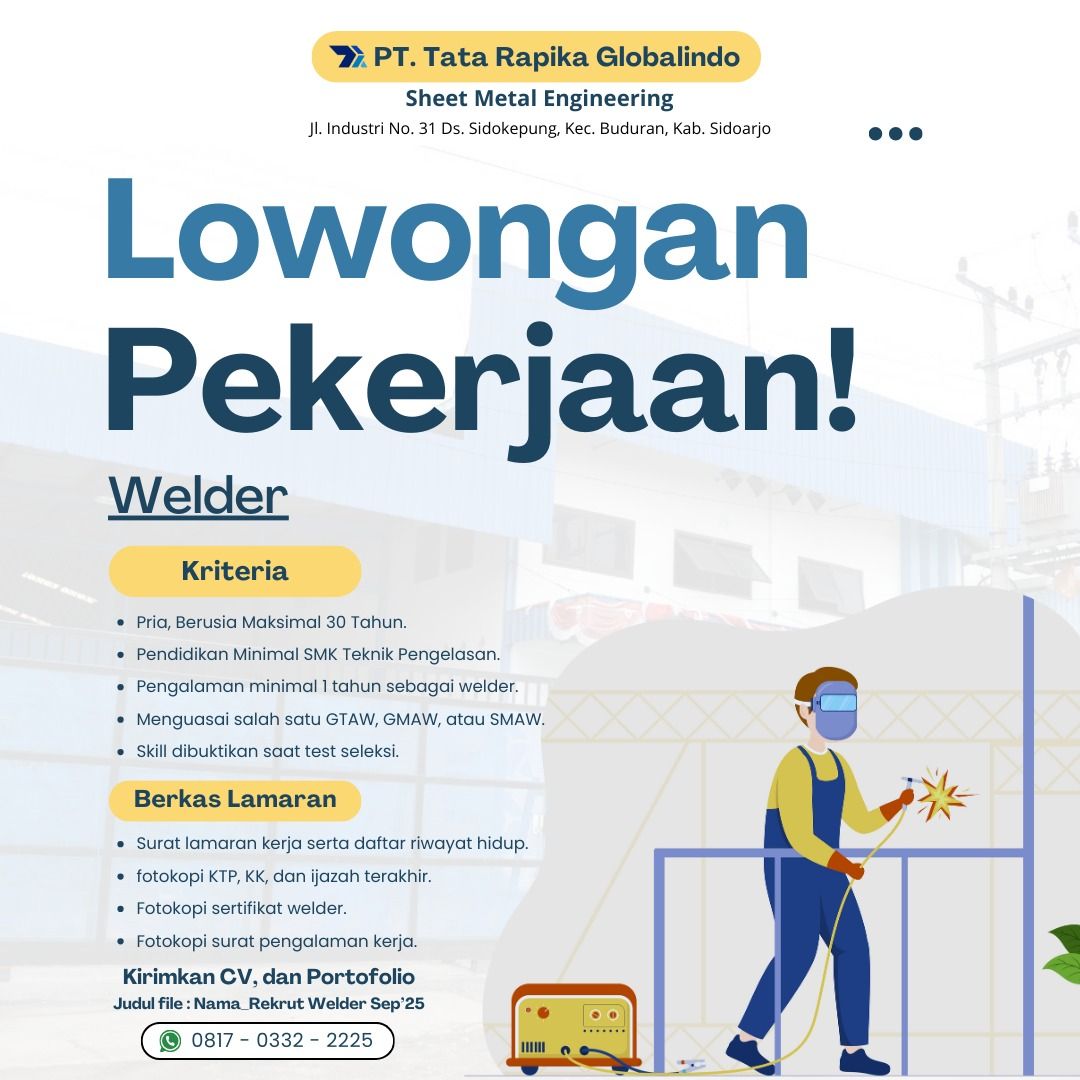 PT. Tata Rapika Globalindo
Sheet Metal Engineering
Jl. Industri No. 31 Ds. Sidokepung, Kec. Buduran, Kab. Sidoarjo

Lowongan Pekerjaan!

Welder

Kriteria

• Pria, Berusia Maksimal 30 Tahun.
• Pendidikan Minimal SMK Teknik Pengelasan.
• Pengalaman minimal 1 tahun sebagai welder.
• Menguasai salah satu GTAW, GMAW, atau SMAW.
• Skill dibuktikan saat test seleksi.

Berkas Lamaran

• Surat lamaran kerja serta daftar riwayat hidup.
• fotokopi KTP, KK, dan ijazah terakhir.
• Fotokopi sertifikat welder.
• Fotokopi surat pengalaman kerja.

Kirimkan CV, dan Portofolio
Judul file : Nama_Rekrut Welder Sep'25

0817 - 0332 - 2225